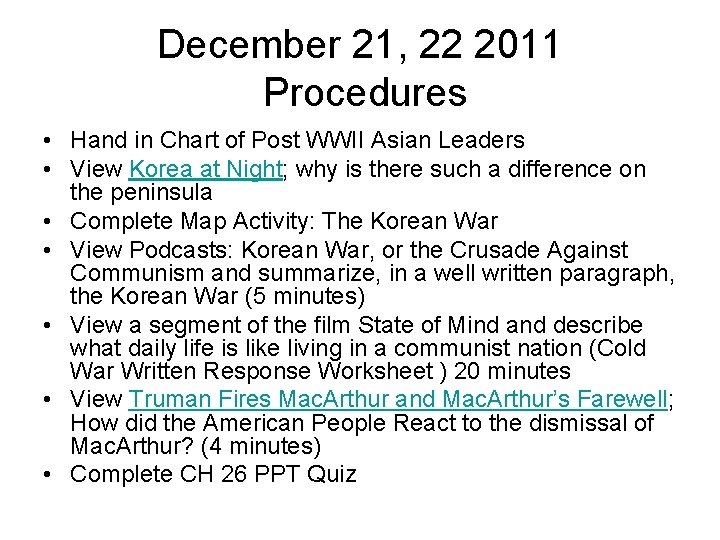 December 21, 22 2011
Procedures

• Hand in Chart of Post WWII Asian Leaders
• View Korea at Night; why is there such a difference on the peninsula
• Complete Map Activity: The Korean War
• View Podcasts: Korean War, or the Crusade Against Communism and summarize, in a well written paragraph, the Korean War (5 minutes)
• View a segment of the film State of Mind and describe what daily life is like living in a communist nation (Cold War Written Response Worksheet ) 20 minutes
• View Truman Fires MacArthur and MacArthur's Farewell; How did the American People React to the dismissal of MacArthur? (4 minutes)
• Complete CH 26 PPT Quiz